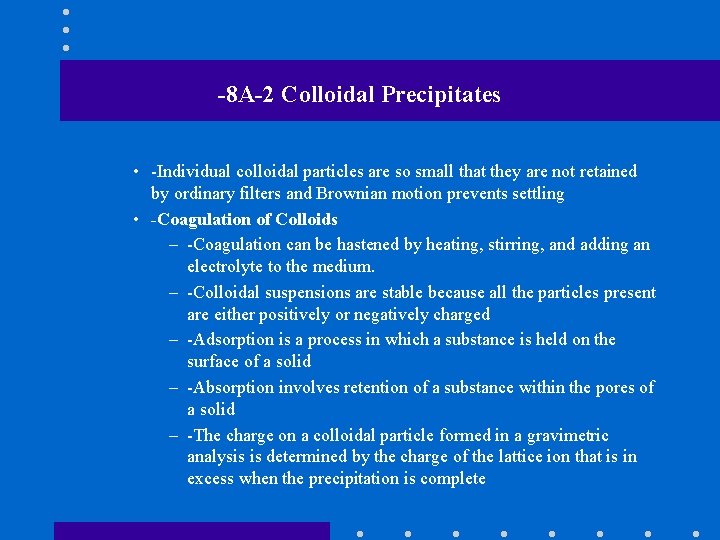 -8A-2 Colloidal Precipitates

• -Individual colloidal particles are so small that they are not retained by ordinary filters and Brownian motion prevents settling
• -Coagulation of Colloids
– -Coagulation can be hastened by heating, stirring, and adding an electrolyte to the medium.
– -Colloidal suspensions are stable because all the particles present are either positively or negatively charged
– -Adsorption is a process in which a substance is held on the surface of a solid
– -Absorption involves retention of a substance within the pores of a solid
– -The charge on a colloidal particle formed in a gravimetric analysis is determined by the charge of the lattice ion that is in excess when the precipitation is complete